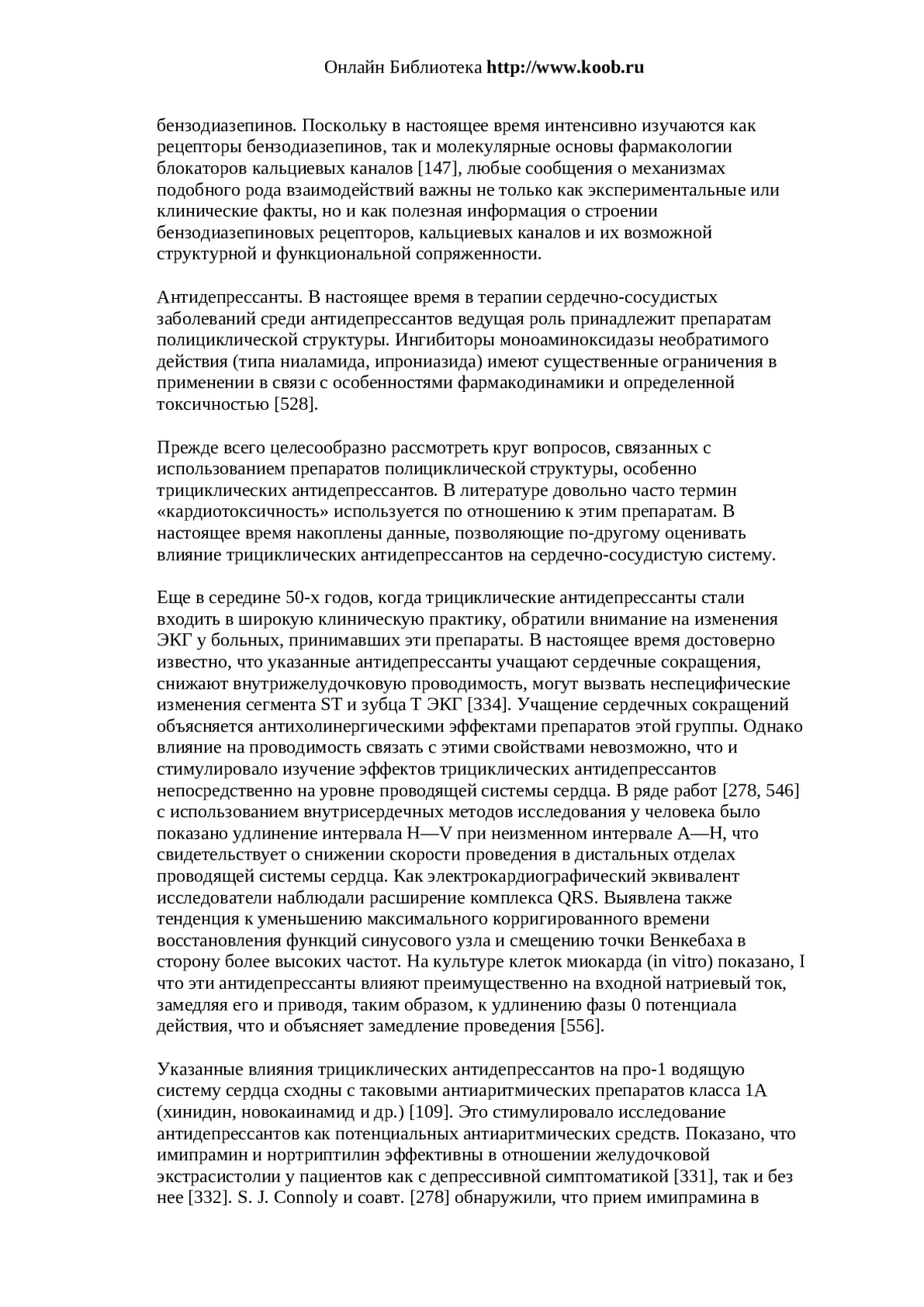 Онлайн Библиотека http://www.koob.ru

бензодиазепинов. Поскольку в настоящее время интенсивно изучаются как рецепторы бензодиазепинов, так и молекулярные основы фармакологии блокаторов кальциевых каналов [147], любые сообщения о механизмах подобного рода взаимодействий важны не только как экспериментальные или клинические факты, но и как полезная информация о строении бензодиазепиновых рецепторов, кальциевых каналов и их возможной структурной и функциональной сопряженности.

Антидепрессанты. В настоящее время в терапии сердечно-сосудистых заболеваний среди антидепрессантов ведущая роль принадлежит препаратам полициклической структуры. Ингибиторы моноаминоксидазы необратимого действия (типа ниаламида, ипрониазида) имеют существенные ограничения в применении в связи с особенностями фармакодинамики и определенной токсичностью [528].

Прежде всего целесообразно рассмотреть круг вопросов, связанных с использованием препаратов полициклической структуры, особенно трициклических антидепрессантов. В литературе довольно часто термин «кардиотоксичность» используется по отношению к этим препаратам. В настоящее время накоплены данные, позволяющие по-другому оценивать влияние трициклических антидепрессантов на сердечно-сосудистую систему.

Еще в середине 50-х годов, когда трициклические антидепрессанты стали входить в широкую клиническую практику, обратили внимание на изменения ЭКГ у больных, принимавших эти препараты. В настоящее время достоверно известно, что указанные антидепрессанты учащают сердечные сокращения, снижают внутрижелудочковую проводимость, могут вызвать неспецифические изменения сегмента ST и зубца Т ЭКГ [334]. Учащение сердечных сокращений объясняется антихолинергическими эффектами препаратов этой группы. Однако влияние на проводимость связать с этими свойствами невозможно, что и стимулировало изучение эффектов трициклических антидепрессантов непосредственно на уровне проводящей системы сердца. В ряде работ [278, 546] с использованием внутрисердечных методов исследования у человека было показано удлинение интервала H—V при неизменном интервале А—Н, что свидетельствует о снижении скорости проведения в дистальных отделах проводящей системы сердца. Как электрокардиографический эквивалент исследователи наблюдали расширение комплекса QRS. Выявлена также тенденция к уменьшению максимального корригированного времени восстановления функций синусового узла и смещению точки Венкебаха в сторону более высоких частот. На культуре клеток миокарда (in vitro) показано, I что эти антидепрессанты влияют преимущественно на входной натриевый ток, замедляя его и приводя, таким образом, к удлинению фазы 0 потенциала действия, что и объясняет замедление проведения [556].

Указанные влияния трициклических антидепрессантов на про-1 водящую систему сердца сходны с таковыми антиаритмических препаратов класса 1А (хинидин, новокаинамид и др.) [109]. Это стимулировало исследование антидепрессантов как потенциальных антиаритмических средств. Показано, что имипрамин и нортриптилин эффективны в отношении желудочковой экстрасистолии у пациентов как с депрессивной симптоматикой [331], так и без нее [332]. S. J. Connoly и соавт. [278] обнаружили, что прием имипрамина в